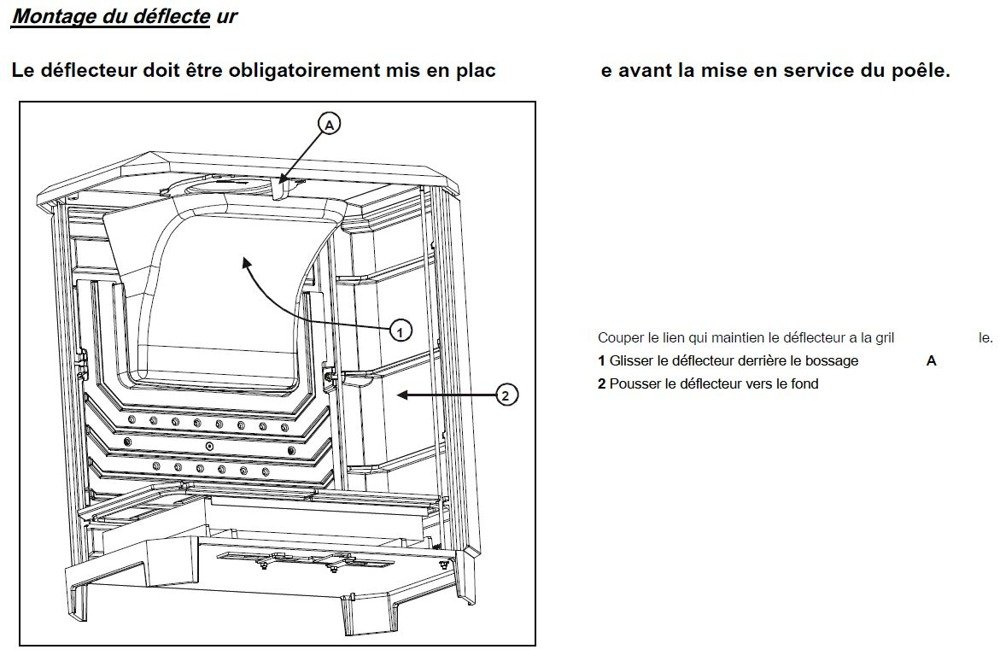 Montage du déflecte ur

Le déflecteur doit être obligatoirement mis en plac e avant la mise en service du poêle.

A

1

2

Couper le lien qui maintien le déflecteur a la gril le.
1 Glisser le déflecteur derrière le bossage A
2 Pousser le déflecteur vers le fond